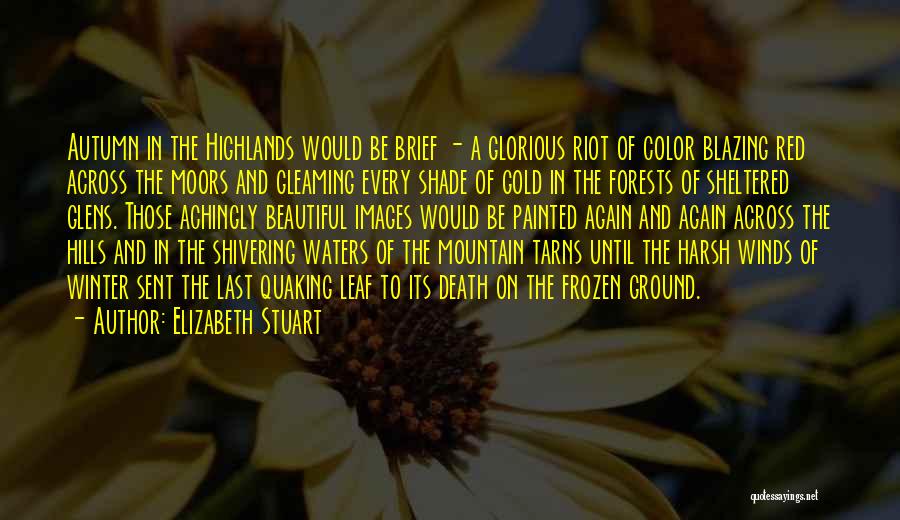 Autumn in the Highlands would be brief - a glorious riot of color blazing red across the moors and gleaming every shade of gold in the forests of sheltered glens. Those achingly beautiful images would be painted again and again across the hills and in the shivering waters of the mountain tarns until the harsh winds of winter sent the last quaking leaf to its death on the frozen ground.

- Author: Elizabeth Stuart

quotessayings.net